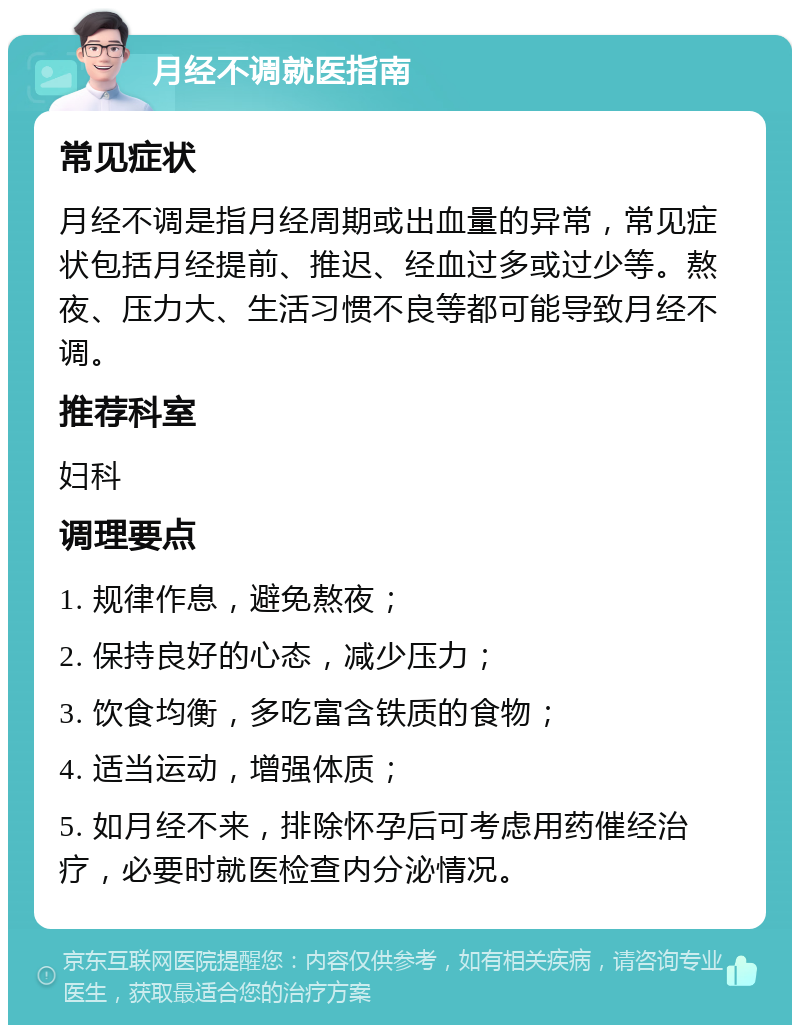 月经不调就医指南

常见症状

月经不调是指月经周期或出血量的异常，常见症状包括月经提前、推迟、经血过多或过少等。熬夜、压力大、生活习惯不良等都可能导致月经不调。

推荐科室

妇科

调理要点

1. 规律作息，避免熬夜；

2. 保持良好的心态，减少压力；

3. 饮食均衡，多吃富含铁质的食物；

4. 适当运动，增强体质；

5. 如月经不来，排除怀孕后可考虑用药催经治疗，必要时就医检查内分泌情况。

京东互联网医院提醒您：内容仅供参考，如有相关疾病，请咨询专业医生，获取最适合您的治疗方案